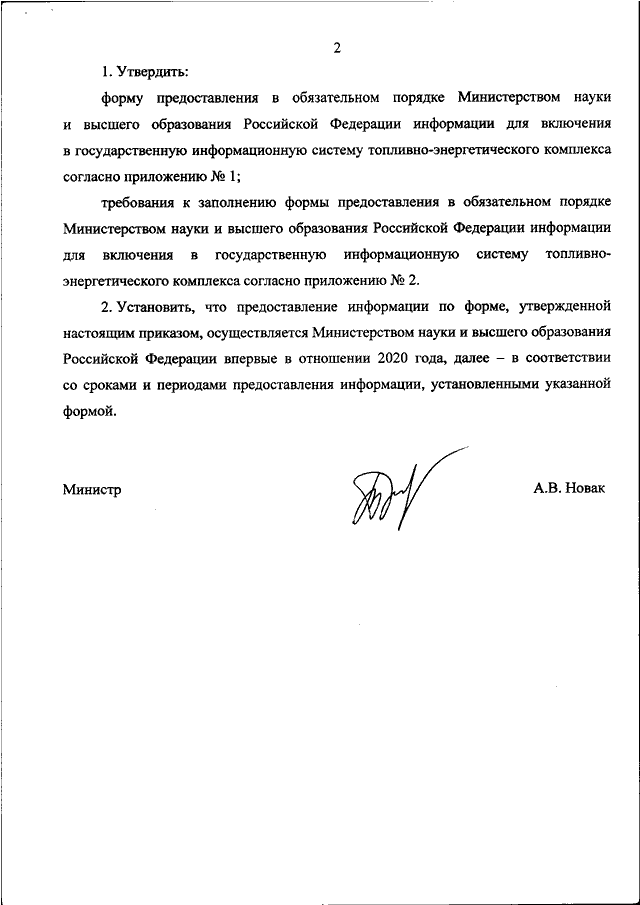 2

1. Утвердить:

форму предоставления в обязательном порядке Министерством науки и высшего образования Российской Федерации информации для включения в государственную информационную систему топливно-энергетического комплекса согласно приложению № 1;

требования к заполнению формы предоставления в обязательном порядке Министерством науки и высшего образования Российской Федерации информации для включения в государственную информационную систему топливно-энергетического комплекса согласно приложению № 2.

2. Установить, что предоставление информации по форме, утвержденной настоящим приказом, осуществляется Министерством науки и высшего образования Российской Федерации впервые в отношении 2020 года, далее – в соответствии со сроками и периодами предоставления информации, установленными указанной формой.

Министр

А.В. Новак